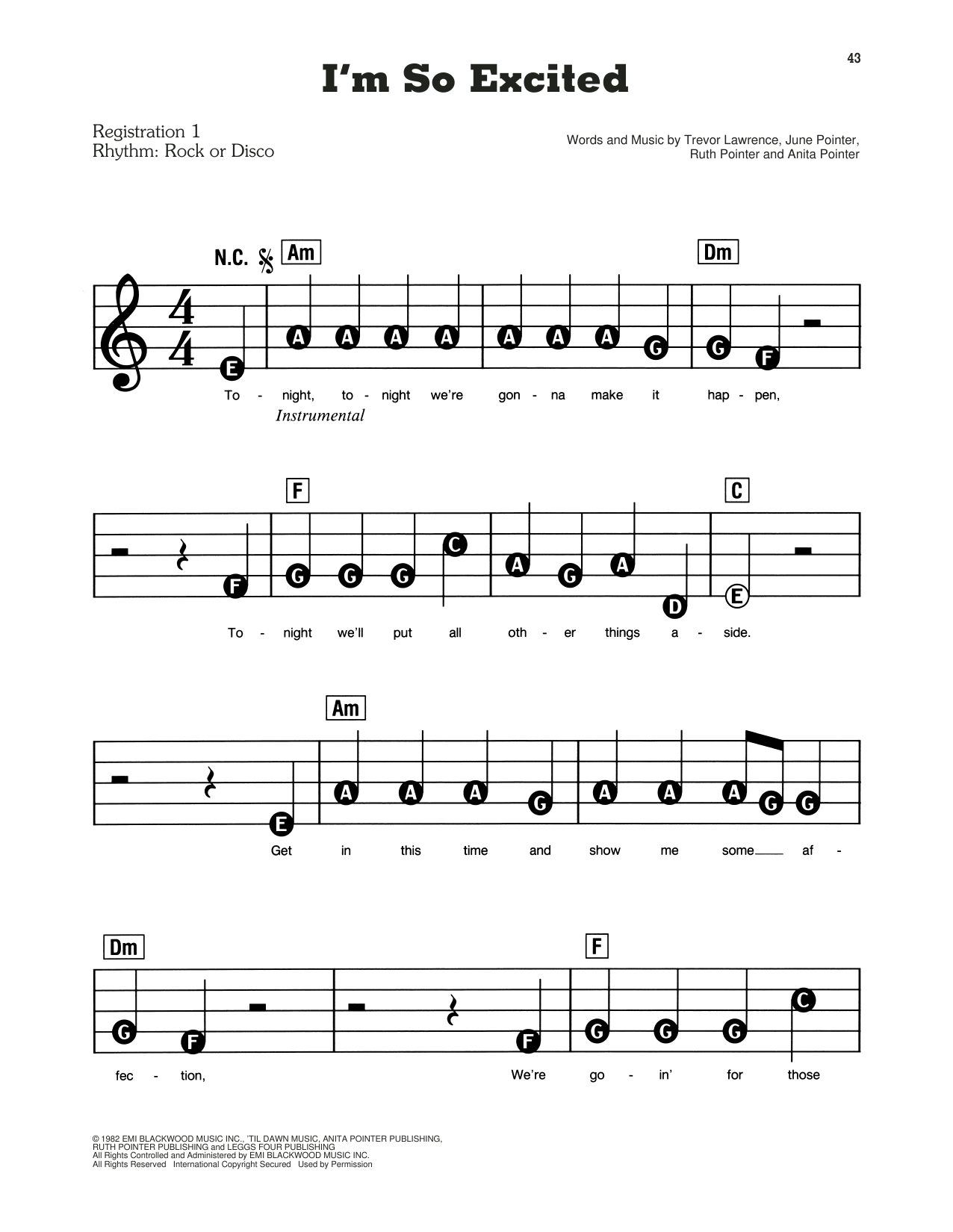 43

I'm So Excited

Registration 1
Rhythm: Rock or Disco

Words and Music by Trevor Lawrence, June Pointer, Ruth Pointer and Anita Pointer

N.C. Am Dm

E A A A A A A A G G F

To - night, to - night we're gon - na make it hap - pen,

Instrumental

F C

F G G G C A G A D E

To - night we'll put all oth - er things a - side.

Am

E A A A G A A A G G

Get in this time and show me some af -

Dm F

G F F G G G C

fec - tion, We're go - in' for those

© 1982 EMI BLACKWOOD MUSIC INC., 'TIL DAWN MUSIC, ANITA POINTER PUBLISHING, RUTH POINTER PUBLISHING and LEGGS FOUR PUBLISHING
All Rights Controlled and Administered by EMI BLACKWOOD MUSIC INC.
All Rights Reserved International Copyright Secured Used by Permission